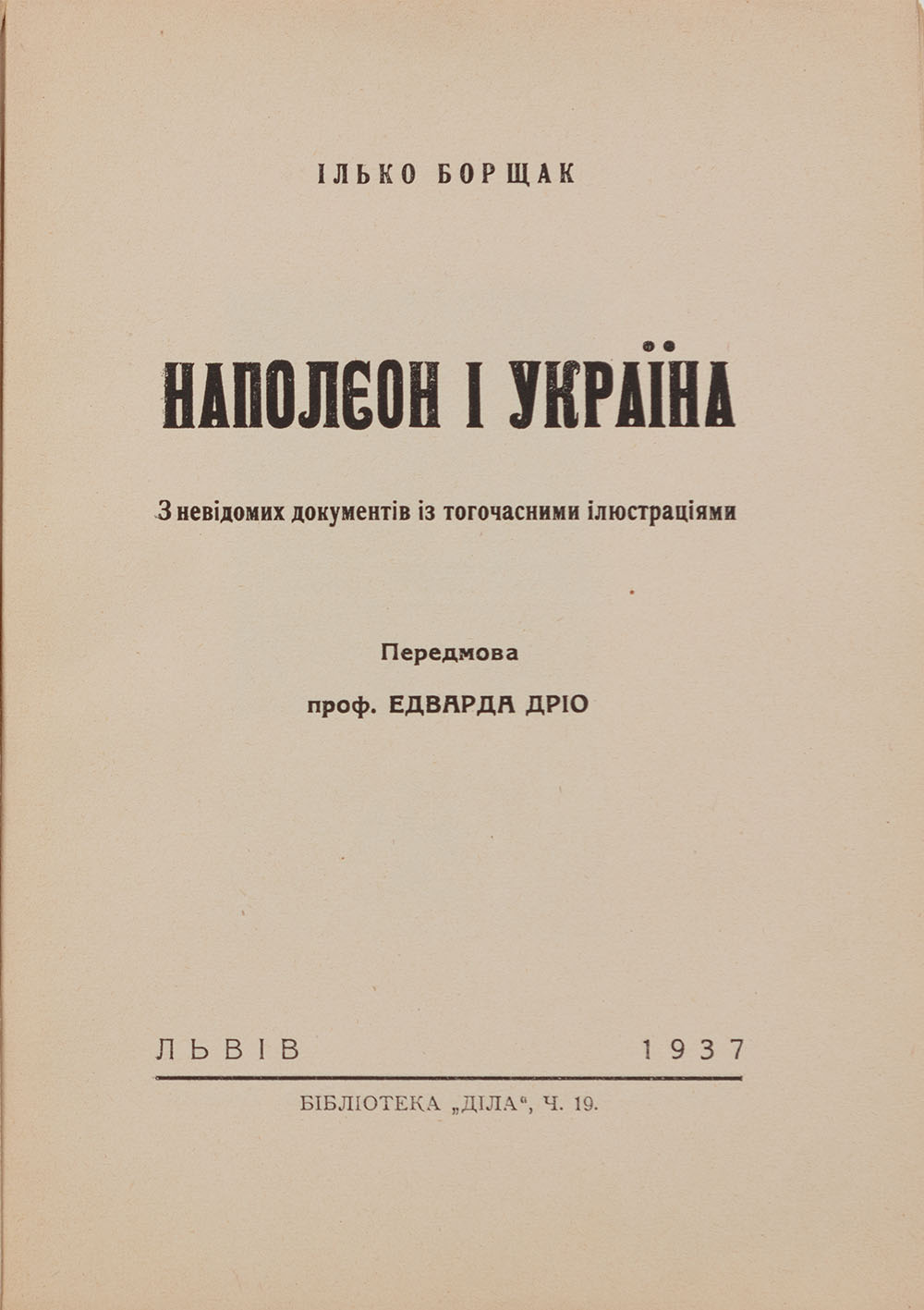 ІЛЬКО БОРЩАК

НАПОЛЄОН І УКРАЇНА

З невідомих документів із тогочасними ілюстраціями

Передмова

проф. ЕДВАРДА ДРІО

ЛЬВІВ 1937

БІБЛІОТЕКА „ДІЛА“, Ч. 19.